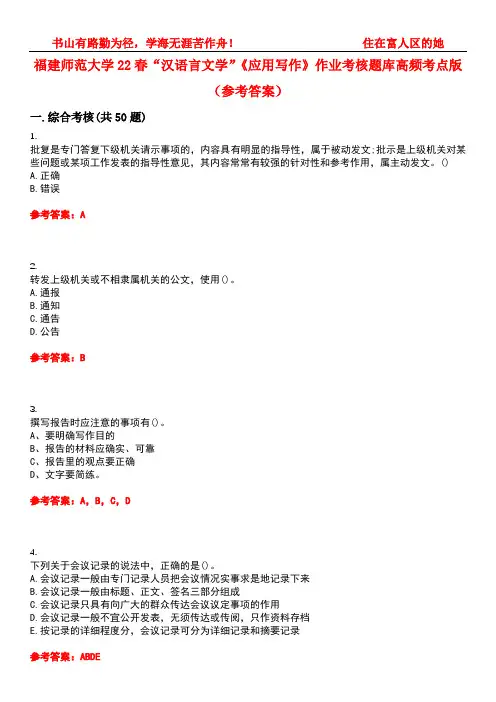 书山有路勤为径，学海无涯苦作舟！ 住在富人区的她

福建师范大学22春“汉语言文学”《应用写作》作业考核题库高频考点版（参考答案）

一.综合考核(共50题)

1.
批复是专门答复下级机关请示事项的，内容具有明显的指导性，属于被动发文;批示是上级机关对某些问题或某项工作发表的指导性意见，其内容常常有较强的针对性和参考作用，属主动发文。()
A.正确
B.错误

参考答案：A

2.
转发上级机关或不相隶属机关的公文，使用()。
A.通报
B.通知
C.通告
D.公告

参考答案：B

3.
撰写报告时应注意的事项有()。
A、要明确写作目的
B、报告的材料应确实、可靠
C、报告里的观点要正确
D、文字要简练。

参考答案：A，B，C，D

4.
下列关于会议记录的说法中，正确的是()。
A.会议记录一般由专门记录人员把会议情况实事求是地记录下来
B.会议记录一般由标题、正文、签名三部分组成
C.会议记录只具有向广大的群众传达会议议定事项的作用
D.会议记录一般不宜公开发表，无须传达或传阅，只作资料存档
E.按记录的详细程度分，会议记录可分为详细记录和摘要记录

参考答案：ABDE